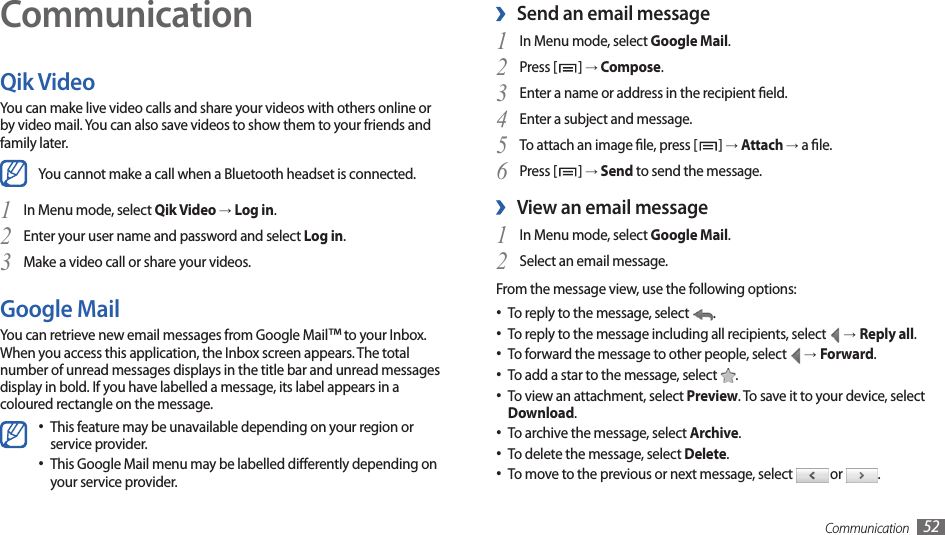 Communication

Qik Video

You can make live video calls and share your videos with others online or by video mail. You can also save videos to show them to your friends and family later.

You cannot make a call when a Bluetooth headset is connected.

1 In Menu mode, select **Qik Video** → **Log in**.
2 Enter your user name and password and select **Log in**.
3 Make a video call or share your videos.

Google Mail

You can retrieve new email messages from Google Mail™ to your Inbox. When you access this application, the Inbox screen appears. The total number of unread messages displays in the title bar and unread messages display in bold. If you have labelled a message, its label appears in a coloured rectangle on the message.

• This feature may be unavailable depending on your region or service provider.
• This Google Mail menu may be labelled differently depending on your service provider.

› Send an email message

1 In Menu mode, select **Google Mail**.
2 Press [ ] → **Compose**.
3 Enter a name or address in the recipient field.
4 Enter a subject and message.
5 To attach an image file, press [ ] → **Attach** → a file.
6 Press [ ] → **Send** to send the message.

› View an email message

1 In Menu mode, select **Google Mail**.
2 Select an email message.

From the message view, use the following options:

• To reply to the message, select .
• To reply to the message including all recipients, select → **Reply all**.
• To forward the message to other people, select → **Forward**.
• To add a star to the message, select .
• To view an attachment, select **Preview**. To save it to your device, select **Download**.
• To archive the message, select **Archive**.
• To delete the message, select **Delete**.
• To move to the previous or next message, select or .

Communication 52